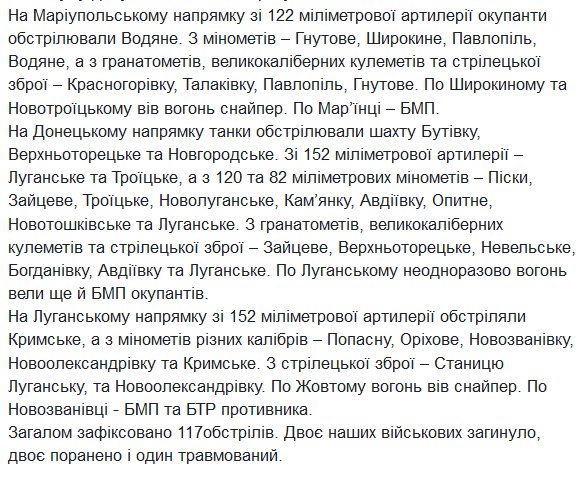 На Маріупольському напрямку зі 122 міліметрової артилерії окупанти обстрілювали Водяне. З мінометів – Гнутове, Широкине, Павлопіль, Водяне, а з гранатометів, великокаліберних кулеметів та стрілецької зброї – Красногорівку, Талаківку, Павлопіль, Гнутове. По Широкиному та Новотроїцькому вів вогонь снайпер. По Мар'їнці – БМП.
На Донецькому напрямку танки обстрілювали шахту Бутівку, Верхньоторецьке та Новгородське. Зі 152 міліметрової артилерії – Луганське та Троїцьке, а з 120 та 82 міліметрових мінометів – Піски, Зайцеве, Троїцьке, Новолуганське, Кам'янку, Авдіївку, Опитне, Новотошківське та Луганське. З гранатометів, великокаліберних кулеметів та стрілецької зброї – Зайцеве, Верхньоторецьке, Невельське, Богданівку, Авдіївку та Луганське. По Луганському неодноразово вогонь вели ще й БМП окупантів.
На Луганському напрямку зі 152 міліметрової артилерії обстріляли Кримське, а з мінометів різних калібрів – Попасну, Оріхове, Новозванівку, Новоолександрівку та Кримське. З стрілецької зброї – Станицю Луганську, та Новоолександрівку. По Жовтому вогонь вів снайпер. По Новозванівці - БМП та БТР противника.
Загалом зафіксовано 117обстрілів. Двоє наших військових загинуло, двоє поранено і один травмований.